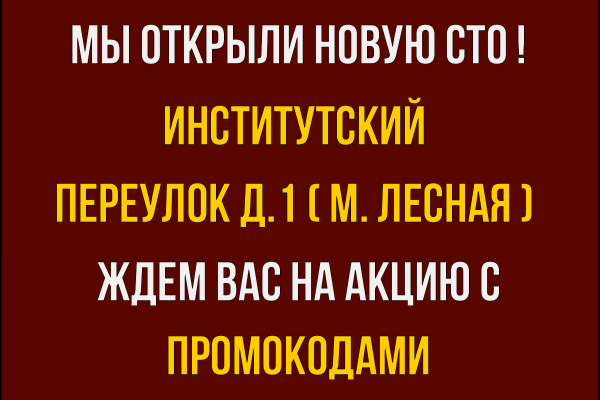 МЫ ОТКРЫЛИ НОВУЮ СТО !
ИНСТИТУТСКИЙ
ПЕРЕУЛОК Д. 1 ( М. ЛЕСНАЯ )
ЖДЕМ ВАС НА АКЦИЮ С
ПРОМОКОДАМИ